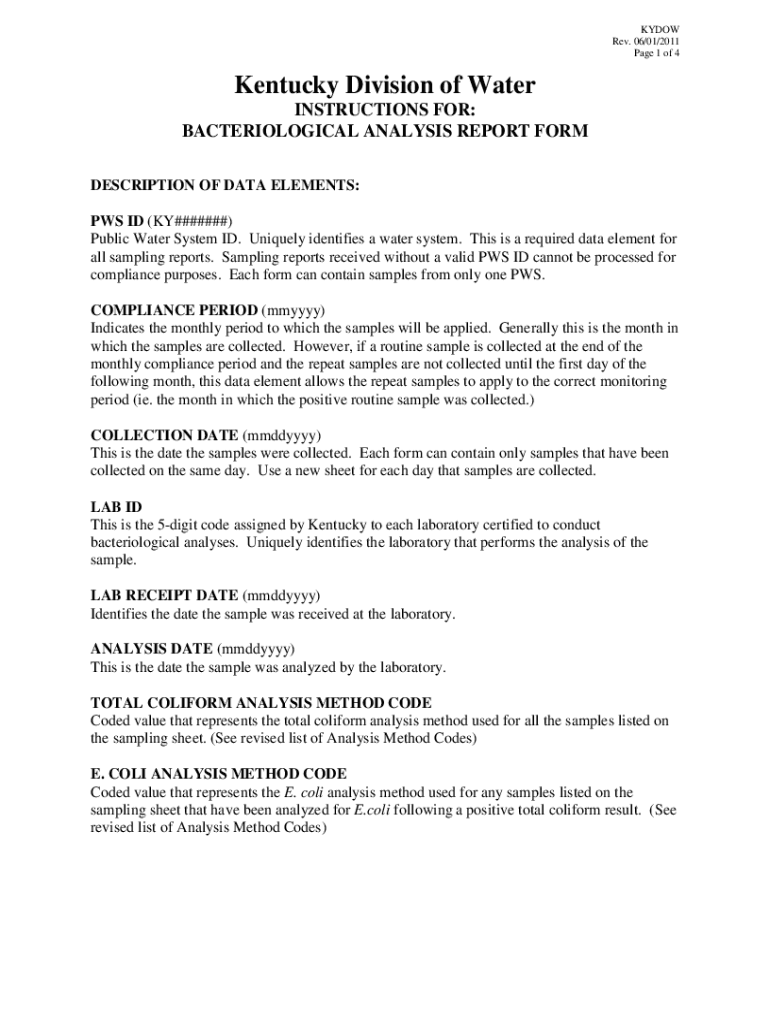 KYDOW
Rev. 06/01/2011
Page 1 of 4

Kentucky Division of Water
INSTRUCTIONS FOR:
BACTERIOLOGICAL ANALYSIS REPORT FORM

DESCRIPTION OF DATA ELEMENTS:

PWS ID (KY#######)
Public Water System ID. Uniquely identifies a water system. This is a required data element for all sampling reports. Sampling reports received without a valid PWS ID cannot be processed for compliance purposes. Each form can contain samples from only one PWS.

COMPLIANCE PERIOD (mmyyyy)
Indicates the monthly period to which the samples will be applied. Generally this is the month in which the samples are collected. However, if a routine sample is collected at the end of the monthly compliance period and the repeat samples are not collected until the first day of the following month, this data element allows the repeat samples to apply to the correct monitoring period (ie. the month in which the positive routine sample was collected.)

COLLECTION DATE (mmddyyyy)
This is the date the samples were collected. Each form can contain only samples that have been collected on the same day. Use a new sheet for each day that samples are collected.

LAB ID
This is the 5-digit code assigned by Kentucky to each laboratory certified to conduct bacteriological analyses. Uniquely identifies the laboratory that performs the analysis of the sample.

LAB RECEIPT DATE (mmddyyyy)
Identifies the date the sample was received at the laboratory.

ANALYSIS DATE (mmddyyyy)
This is the date the sample was analyzed by the laboratory.

TOTAL COLIFORM ANALYSIS METHOD CODE
Coded value that represents the total coliform analysis method used for all the samples listed on the sampling sheet. (See revised list of Analysis Method Codes)

E. COLI ANALYSIS METHOD CODE
Coded value that represents the E. coli analysis method used for any samples listed on the sampling sheet that have been analyzed for E.coli following a positive total coliform result. (See revised list of Analysis Method Codes)